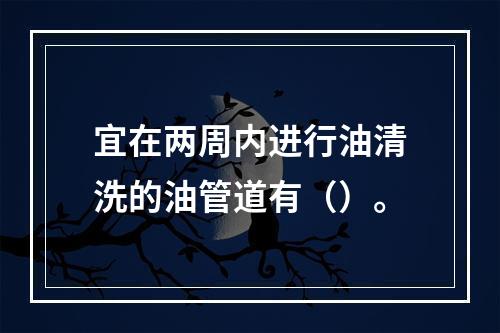 宜在两周内进行油清洗的油管道有（）。